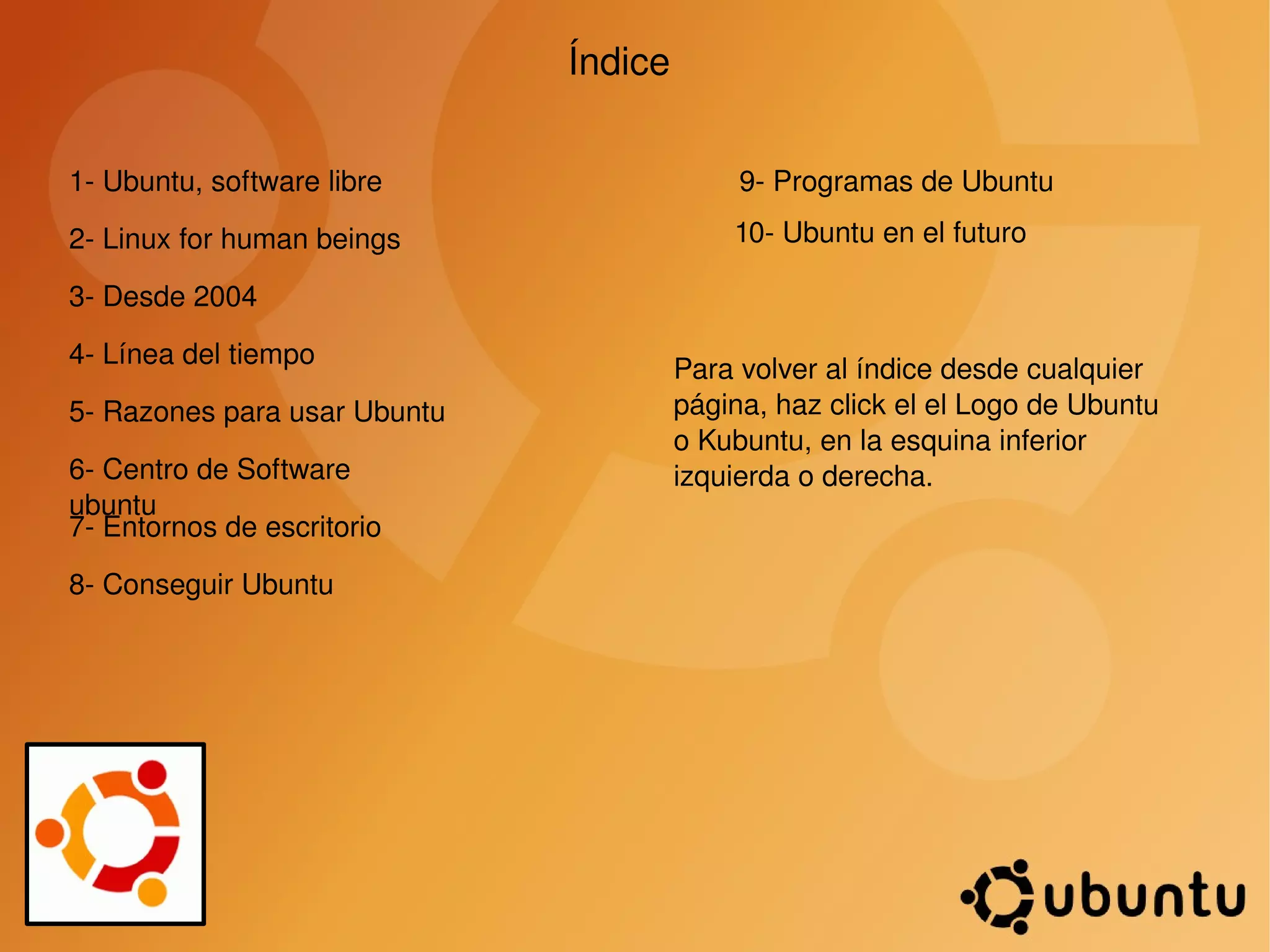 Índice

1- Ubuntu, software libre

2- Linux for human beings

3- Desde 2004

4- Línea del tiempo

5- Razones para usar Ubuntu

6- Centro de Software ubuntu

7- Entornos de escritorio

8- Conseguir Ubuntu

9- Programas de Ubuntu

10- Ubuntu en el futuro

Para volver al índice desde cualquier página, haz click el el Logo de Ubuntu o Kubuntu, en la esquina inferior izquierda o derecha.

ubuntu